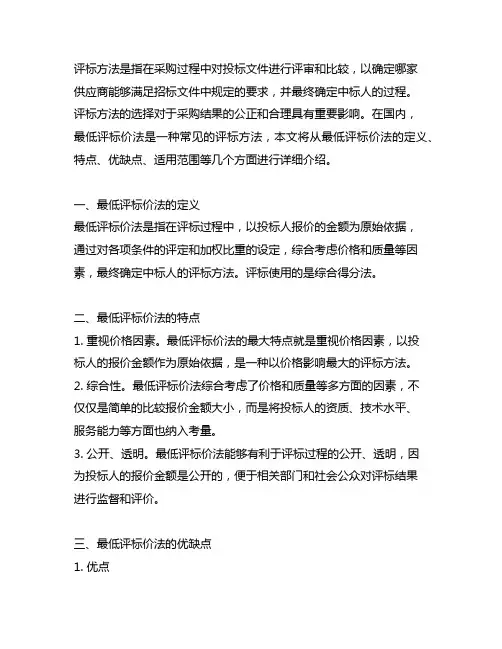 评标方法是指在采购过程中对投标文件进行评审和比较，以确定哪家供应商能够满足招标文件中规定的要求，并最终确定中标人的过程。评标方法的选择对于采购结果的公正和合理具有重要影响。在国内，最低评标价法是一种常见的评标方法，本文将从最低评标价法的定义、特点、优缺点、适用范围等几个方面进行详细介绍。

一、最低评标价法的定义
最低评标价法是指在评标过程中，以投标人报价的金额为原始依据，通过对各项条件的评定和加权比重的设定，综合考虑价格和质量等因素，最终确定中标人的评标方法。评标使用的是综合得分法。

二、最低评标价法的特点
1. 重视价格因素。最低评标价法的最大特点就是重视价格因素，以投标人的报价金额作为原始依据，是一种以价格影响最大的评标方法。
2. 综合性。最低评标价法综合考虑了价格和质量等多方面的因素，不仅仅是简单的比较报价金额大小，而是将投标人的资质、技术水平、服务能力等方面也纳入考量。
3. 公开、透明。最低评标价法能够有利于评标过程的公开、透明，因为投标人的报价金额是公开的，便于相关部门和社会公众对评标结果进行监督和评价。

三、最低评标价法的优缺点
1. 优点